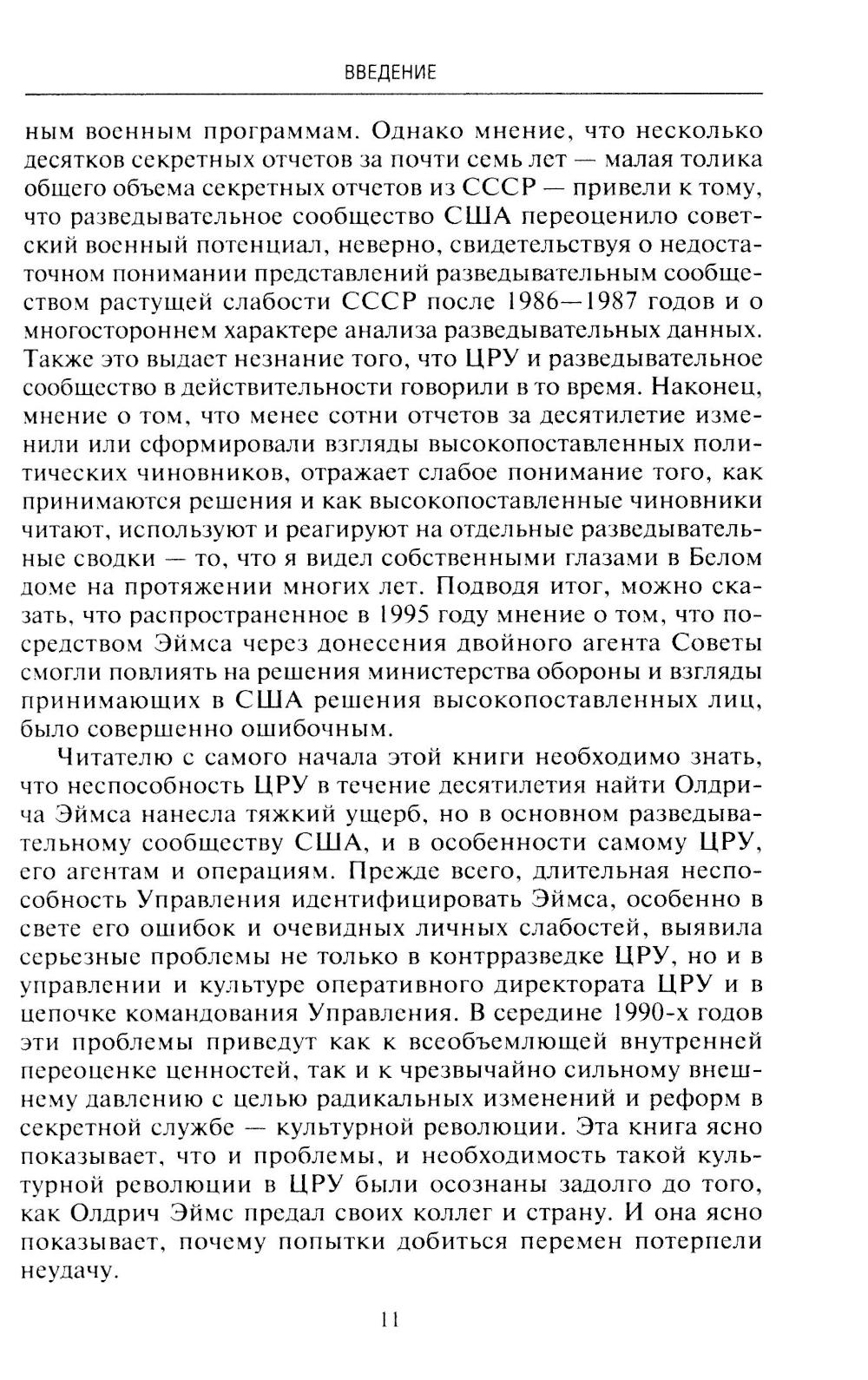 ВВЕДЕНИЕ

ным военным программам. Однако мнение, что несколько десятков секретных отчетов за почти семь лет — малая толика общего объема секретных отчетов из СССР — привели к тому, что разведывательное сообщество США переоценило советский военный потенциал, неверно, свидетельствуя о недостаточном понимании представлений разведывательным сообществом растущей слабости СССР после 1986—1987 годов и о многостороннем характере анализа разведывательных данных. Также это выдает незнание того, что ЦРУ и разведывательное сообщество в действительности говорили в то время. Наконец, мнение о том, что менее сотни отчетов за десятилетие изменили или сформировали взгляды высокопоставленных политических чиновников, отражает слабое понимание того, как принимаются решения и как высокопоставленные чиновники читают, используют и реагируют на отдельные разведывательные сводки — то, что я видел собственными глазами в Белом доме на протяжении многих лет. Подводя итог, можно сказать, что распространенное в 1995 году мнение о том, что посредством Эймса через донесения двойного агента Советы смогли повлиять на решения министерства обороны и взгляды принимающих в США решения высокопоставленных лиц, было совершенно ошибочным.

Читателю с самого начала этой книги необходимо знать, что неспособность ЦРУ в течение десятилетия найти Олдрича Эймса нанесла тяжкий ущерб, но в основном разведывательному сообществу США, и в особенности самому ЦРУ, его агентам и операциям. Прежде всего, длительная неспособность Управления идентифицировать Эймса, особенно в свете его ошибок и очевидных личных слабостей, выявила серьезные проблемы не только в контрразведке ЦРУ, но и в управлении и культуре оперативного директората ЦРУ и в цепочке командования Управления. В середине 1990-х годов эти проблемы приведут как к всеобъемлющей внутренней переоценке ценностей, так и к чрезвычайно сильному внешнему давлению с целью радикальных изменений и реформ в секретной службе — культурной революции. Эта книга ясно показывает, что и проблемы, и необходимость такой культурной революции в ЦРУ были осознаны задолго до того, как Олдрич Эймс предал своих коллег и страну. И она ясно показывает, почему попытки добиться перемен потерпели неудачу.

11